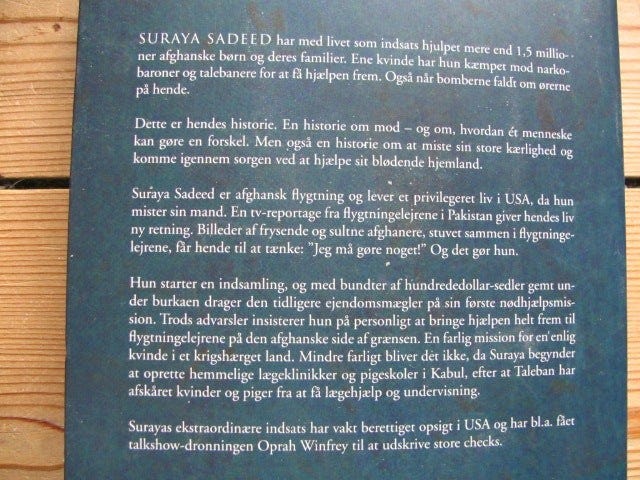 SURAYA SADEED har med livet som indsats hjulpet mere end 1,5 millioner afghanske børn og deres familier. Ene kvinde har hun kæmpet mod narkobaroner og talebanere for at få hjælpen frem. Også når bomberne faldt om ørerne på hende.

Dette er hendes historie. En historie om mod – og om, hvordan ét menneske kan gøre en forskel. Men også en historie om at miste sin store kærlighed og komme igennem sorgen ved at hjælpe sit blødende hjemland.

Suraya Sadeed er afghansk flygtning og lever et privilegeret liv i USA, da hun mister sin mand. En tv-reportage fra flygtningelejrene i Pakistan giver hendes liv ny retning. Billeder af frysende og sultne afghanere, stuvet sammen i flygtningelejrene, får hende til at tænke: "Jeg må gøre noget!" Og det gør hun.

Hun starter en indsamling, og med bundter af hundrededollar-sedler gemt under burkaen drager den tidligere ejendomsmægler på sin første nødhjælpsmission. Trods advarsler insisterer hun på personligt at bringe hjælpen helt frem til flygtningelejrene på den afghanske side af grænsen. En farlig mission for en enlig kvinde i et krigshærget land. Mindre farligt bliver det ikke, da Suraya begynder at oprette hemmelige lægeklinikker og pigeskoler i Kabul, efter at Taleban har afskåret kvinder og piger fra at få lægehjælp og undervisning.

Surayas ekstraordinære indsats har vakt berettiget opsigt i USA og har bl.a. fået talkshow-dronningen Oprah Winfrey til at udskrive store checks.